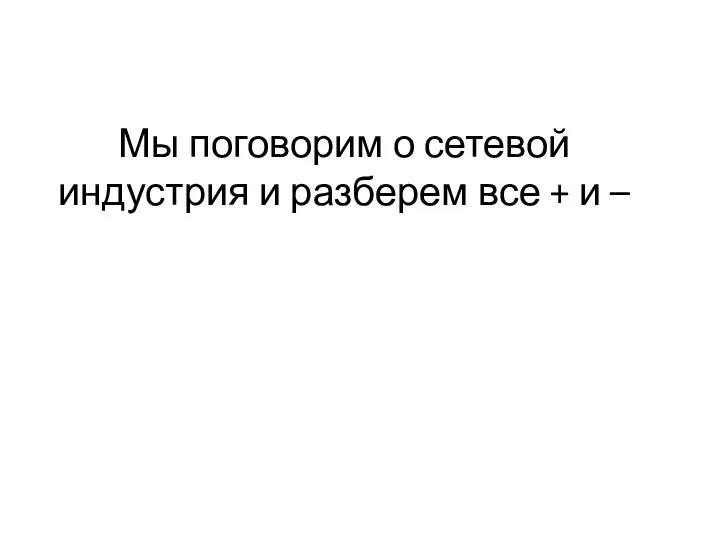 Мы поговорим о сетевой индустрия и разберем все + и –